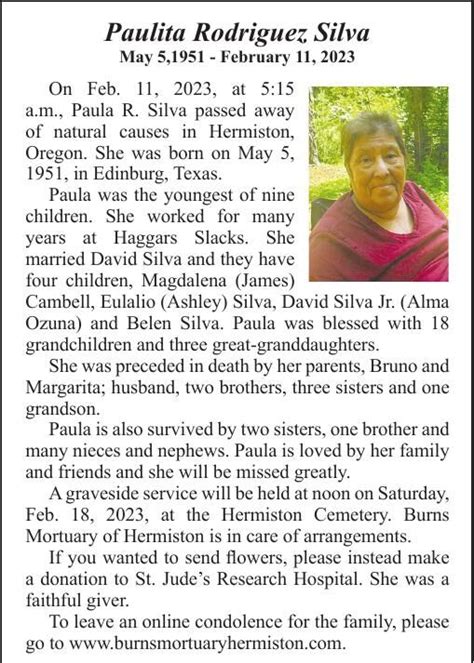 Paulita Rodriguez Silva
May 5,1951 - February 11, 2023

On Feb. 11, 2023, at 5:15 a.m., Paula R. Silva passed away of natural causes in Hermiston, Oregon. She was born on May 5, 1951, in Edinburg, Texas.

Paula was the youngest of nine children. She worked for many years at Haggars Slacks. She married David Silva and they have four children, Magdalena (James) Cambell, Eulalio (Ashley) Silva, David Silva Jr. (Alma Ozuna) and Belen Silva. Paula was blessed with 18 grandchildren and three great-granddaughters.

She was preceded in death by her parents, Bruno and Margarita; husband, two brothers, three sisters and one grandson.

Paula is also survived by two sisters, one brother and many nieces and nephews. Paula is loved by her family and friends and she will be missed greatly.

A graveside service will be held at noon on Saturday, Feb. 18, 2023, at the Hermiston Cemetery. Burns Mortuary of Hermiston is in care of arrangements.

If you wanted to send flowers, please instead make a donation to St. Jude's Research Hospital. She was a faithful giver.

To leave an online condolence for the family, please go to www.burnsmortuaryhermiston.com.